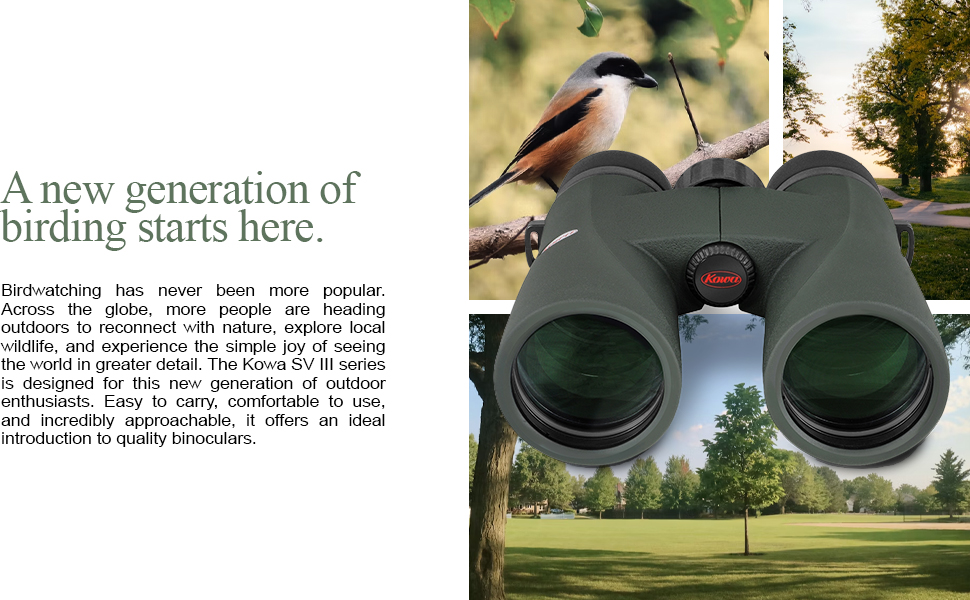 A new generation of birding starts here.

Birdwatching has never been more popular. Across the globe, more people are heading outdoors to reconnect with nature, explore local wildlife, and experience the simple joy of seeing the world in greater detail. The Kowa SV III series is designed for this new generation of outdoor enthusiasts. Easy to carry, comfortable to use, and incredibly approachable, it offers an ideal introduction to quality binoculars.

Kowa